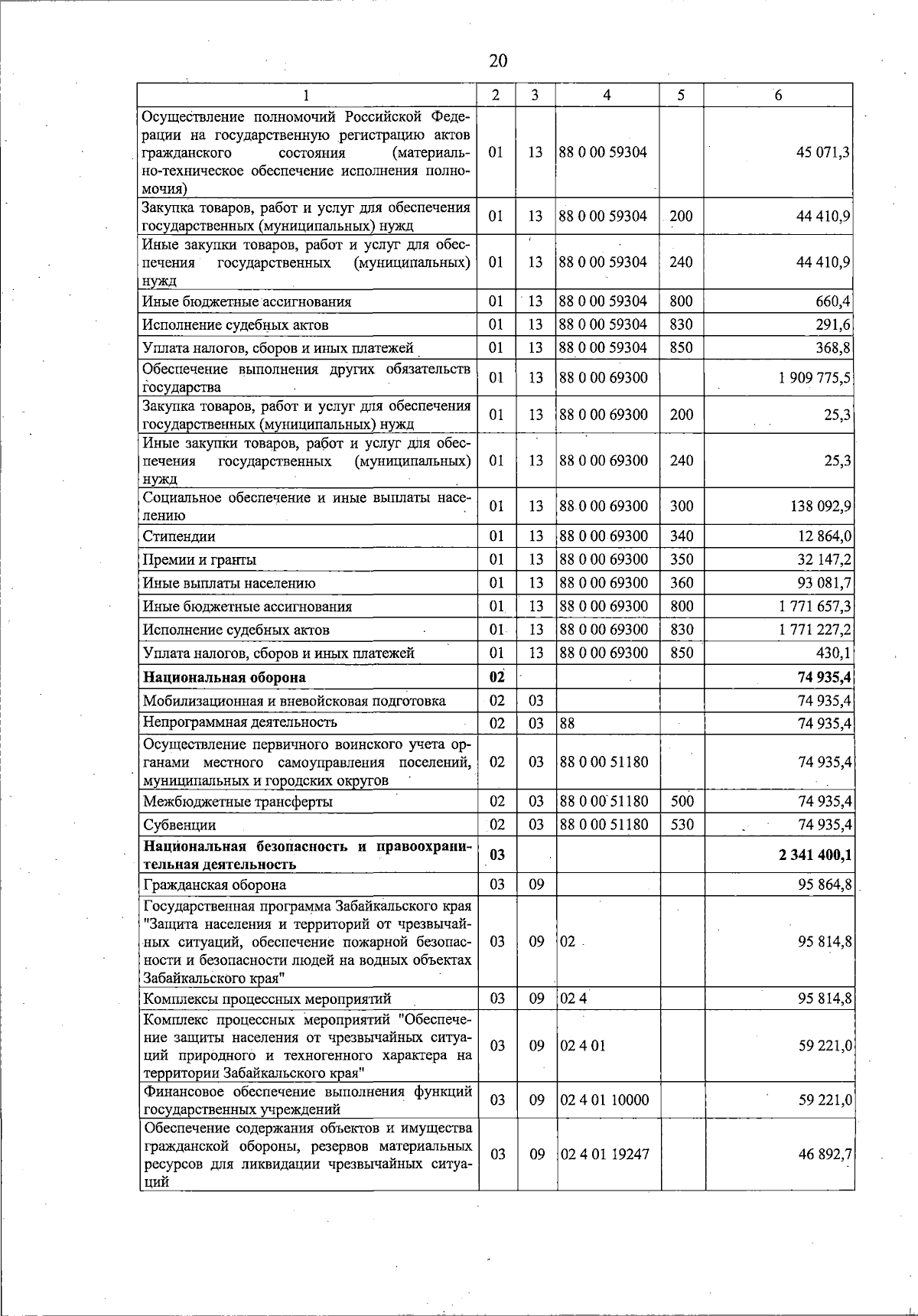 20

| 1 | 2 | 3 | 4 | 5 | 6 |
|---|---|---|---|---|---|
| Осуществление полномочий Российской Федерации на государственную регистрацию актов гражданского состояния (материально-техническое обеспечение исполнения полномочия) | 01 | 13 | 88 0 00 59304 |  | 45 071,3 |
| Закупка товаров, работ и услуг для обеспечения государственных (муниципальных) нужд | 01 | 13 | 88 0 00 59304 | 200 | 44 410,9 |
| Иные закупки товаров, работ и услуг для обеспечения государственных (муниципальных) нужд | 01 | 13 | 88 0 00 59304 | 240 | 44 410,9 |
| Иные бюджетные ассигнования | 01 | 13 | 88 0 00 59304 | 800 | 660,4 |
| Исполнение судебных актов | 01 | 13 | 88 0 00 59304 | 830 | 291,6 |
| Уплата налогов, сборов и иных платежей | 01 | 13 | 88 0 00 59304 | 850 | 368,8 |
| Обеспечение выполнения других обязательств государства | 01 | 13 | 88 0 00 69300 |  | 1 909 775,5 |
| Закупка товаров, работ и услуг для обеспечения государственных (муниципальных) нужд | 01 | 13 | 88 0 00 69300 | 200 | 25,3 |
| Иные закупки товаров, работ и услуг для обеспечения государственных (муниципальных) нужд | 01 | 13 | 88 0 00 69300 | 240 | 25,3 |
| Социальное обеспечение и иные выплаты населению | 01 | 13 | 88 0 00 69300 | 300 | 138 092,9 |
| Стипендии | 01 | 13 | 88 0 00 69300 | 340 | 12 864,0 |
| Премии и гранты | 01 | 13 | 88 0 00 69300 | 350 | 32 147,2 |
| Иные выплаты населению | 01 | 13 | 88 0 00 69300 | 360 | 93 081,7 |
| Иные бюджетные ассигнования | 01 | 13 | 88 0 00 69300 | 800 | 1 771 657,3 |
| Исполнение судебных актов | 01 | 13 | 88 0 00 69300 | 830 | 1 771 227,2 |
| Уплата налогов, сборов и иных платежей | 01 | 13 | 88 0 00 69300 | 850 | 430,1 |
| Национальная оборона | 02 |  |  |  | 74 935,4 |
| Мобилизационная и вневойсковая подготовка | 02 | 03 |  |  | 74 935,4 |
| Непрограммная деятельность | 02 | 03 | 88 |  | 74 935,4 |
| Осуществление первичного воинского учета органами местного самоуправления поселений, муниципальных и городских округов | 02 | 03 | 88 0 00 51180 |  | 74 935,4 |
| Межбюджетные трансферты | 02 | 03 | 88 0 00 51180 | 500 | 74 935,4 |
| Субвенции | 02 | 03 | 88 0 00 51180 | 530 | 74 935,4 |
| Национальная безопасность и правоохранительная деятельность | 03 |  |  |  | 2 341 400,1 |
| Гражданская оборона | 03 | 09 |  |  | 95 864,8 |
| Государственная программа Забайкальского края "Защита населения и территорий от чрезвычайных ситуаций, обеспечение пожарной безопасности и безопасности людей на водных объектах Забайкальского края" | 03 | 09 | 02 |  | 95 814,8 |
| Комплексы процессных мероприятий | 03 | 09 | 02 4 |  | 95 814,8 |
| Комплекс процессных мероприятий "Обеспечение защиты населения от чрезвычайных ситуаций природного и техногенного характера на территории Забайкальского края" | 03 | 09 | 02 4 01 |  | 59 221,0 |
| Финансовое обеспечение выполнения функций государственных учреждений | 03 | 09 | 02 4 01 10000 |  | 59 221,0 |
| Обеспечение содержания объектов и имущества гражданской обороны, резервов материальных ресурсов для ликвидации чрезвычайных ситуаций | 03 | 09 | 02 4 01 19247 |  | 46 892,7 |